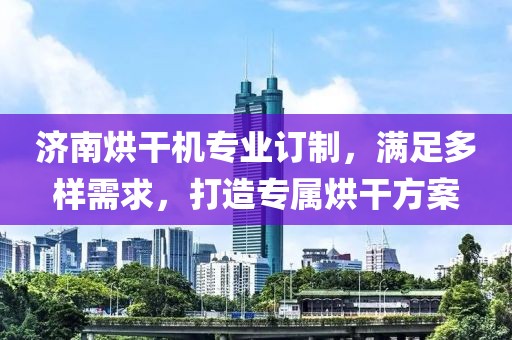 济南烘干机专业订制，满足多样需求，打造专属烘干方案